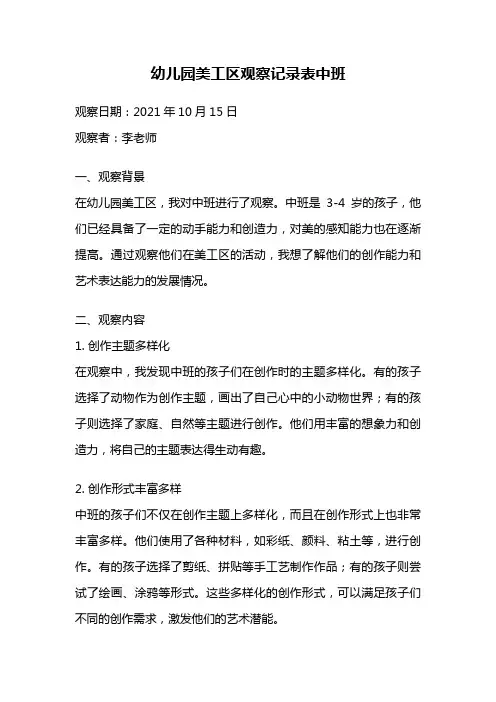 幼儿园美工区观察记录表中班

观察日期：2021 年 10 月 15 日

观察者：李老师

一、观察背景

在幼儿园美工区，我对中班进行了观察。中班是 3-4 岁的孩子，他们已经具备了一定的动手能力和创造力，对美的感知能力也在逐渐提高。通过观察他们在美工区的活动，我想了解他们的创作能力和艺术表达能力的发展情况。

二、观察内容

1. 创作主题多样化

在观察中，我发现中班的孩子们在创作时的主题多样化。有的孩子选择了动物作为创作主题，画出了自己心中的小动物世界；有的孩子则选择了家庭、自然等主题进行创作。他们用丰富的想象力和创造力，将自己的主题表达得生动有趣。

2. 创作形式丰富多样

中班的孩子们不仅在创作主题上多样化，而且在创作形式上也非常丰富多样。他们使用了各种材料，如彩纸、颜料、粘土等，进行创作。有的孩子选择了剪纸、拼贴等手工艺制作作品；有的孩子则尝试了绘画、涂鸦等形式。这些多样化的创作形式，可以满足孩子们不同的创作需求，激发他们的艺术潜能。